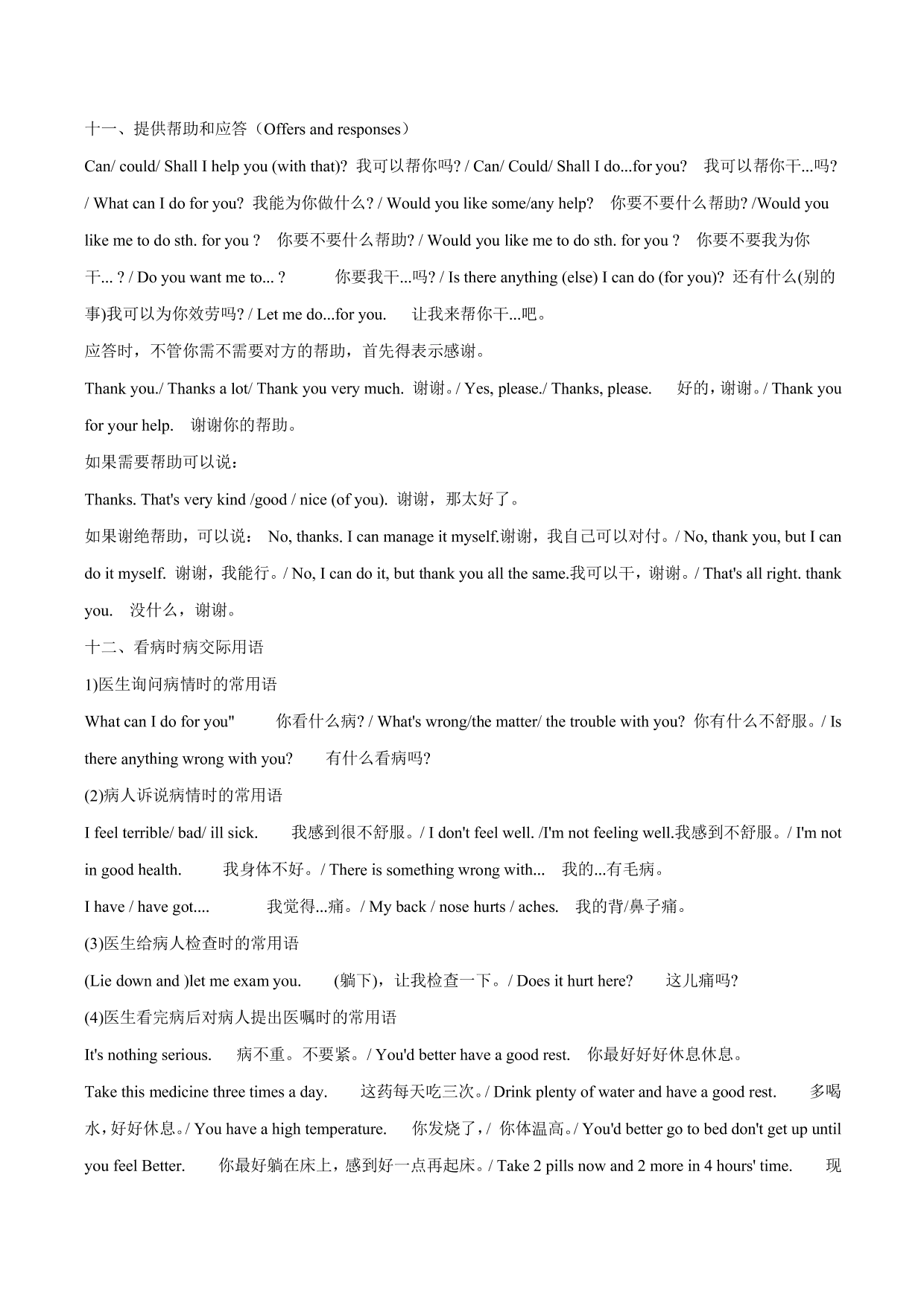 十一、提供帮助和应答（Offers and responses）

Can/ could/ Shall I help you (with that)? 我可以帮你吗? / Can/ Could/ Shall I do...for you? 我可以帮你干...吗? / What can I do for you? 我能为你做什么? / Would you like some/any help? 你要不要什么帮助? /Would you like me to do sth. for you ? 你要不要什么帮助? / Would you like me to do sth. for you ? 你要不要我为你干... ? / Do you want me to... ? 你要我干...吗? / Is there anything (else) I can do (for you)? 还有什么(别的事)我可以为你效劳吗? / Let me do...for you. 让我来帮你干...吧。

应答时，不管你需不需要对方的帮助，首先得表示感谢。

Thank you./ Thanks a lot/ Thank you very much. 谢谢。/ Yes, please./ Thanks, please. 好的，谢谢。/ Thank you for your help. 谢谢你的帮助。

如果需要帮助可以说：

Thanks. That's very kind /good / nice (of you). 谢谢，那太好了。

如果谢绝帮助，可以说： No, thanks. I can manage it myself.谢谢，我自己可以对付。/ No, thank you, but I can do it myself. 谢谢，我能行。/ No, I can do it, but thank you all the same.我可以干，谢谢。/ That's all right. thank you. 没什么，谢谢。

十二、看病时病交际用语

1)医生询问病情时的常用语

What can I do for you" 你看什么病? / What's wrong/the matter/ the trouble with you? 你有什么不舒服。/ Is there anything wrong with you? 有什么看病吗?

(2)病人诉说病情时的常用语

I feel terrible/ bad/ ill sick. 我感到很不舒服。/ I don't feel well. /I'm not feeling well.我感到不舒服。/ I'm not in good health. 我身体不好。/ There is something wrong with... 我的...有毛病。

I have / have got.... 我觉得...痛。/ My back / nose hurts / aches. 我的背/鼻子痛。

(3)医生给病人检查时的常用语

(Lie down and )let me exam you. (躺下)，让我检查一下。/ Does it hurt here? 这儿痛吗?

(4)医生看完病后对病人提出医嘱时的常用语

It's nothing serious. 病不重。不要紧。/ You'd better have a good rest. 你最好好好休息休息。

Take this medicine three times a day. 这药每天吃三次。/ Drink plenty of water and have a good rest. 多喝水，好好休息。/ You have a high temperature. 你发烧了，/ 你体温高。/ You'd better go to bed don't get up until you feel Better. 你最好躺在床上，感到好一点再起床。/ Take 2 pills now and 2 more in 4 hours' time. 现